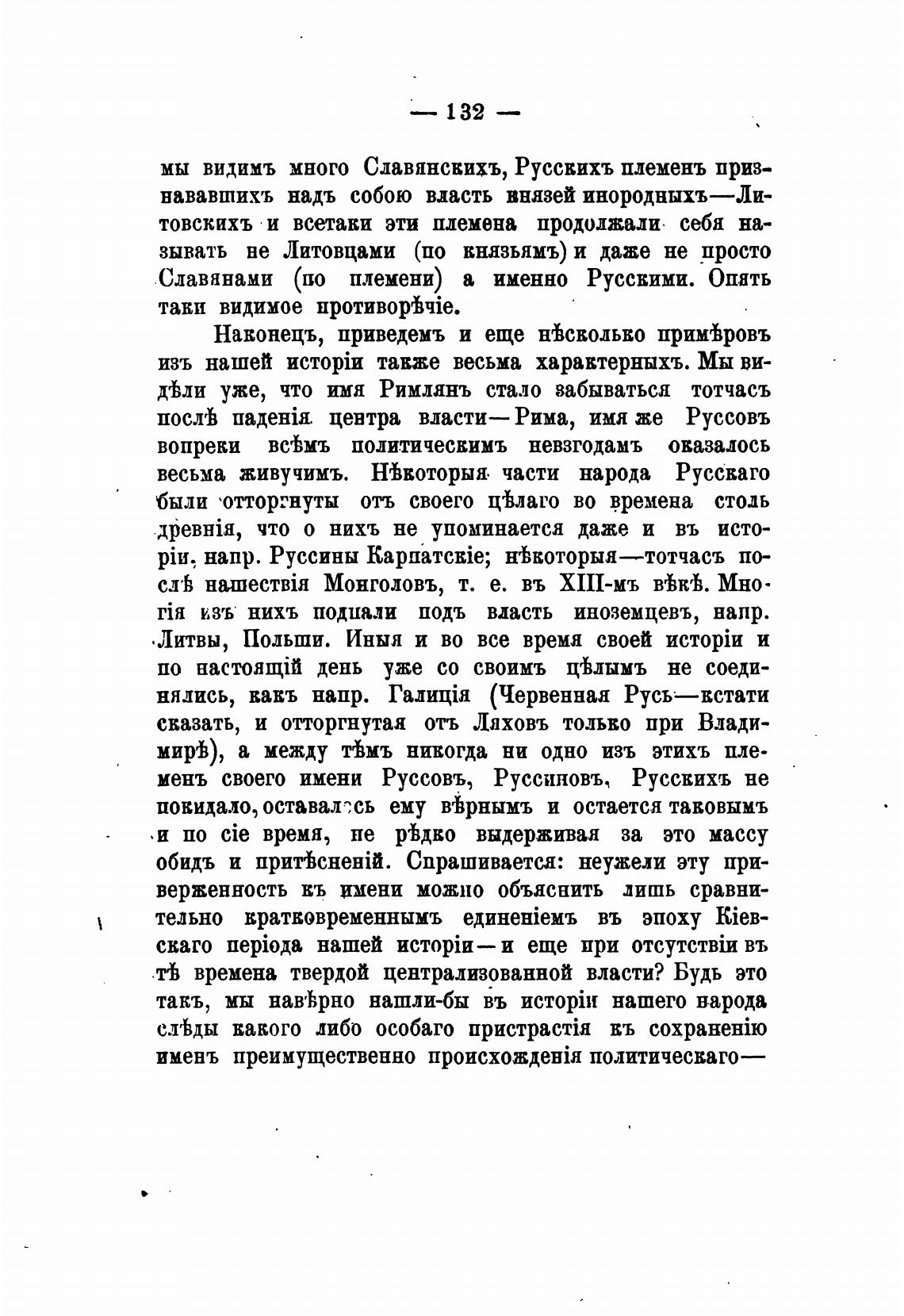 — 132 —

мы видимъ много Славянскихъ, Русскихъ племенъ признававшихъ надъ собою власть князей инородныхъ—Литовскихъ и всетаки эти племена продолжали себя называть не Литовцами (по князьямъ) и даже не просто Славянами (по племени) а именно Русскими. Опять таки видимое противорѣчіе.

Наконецъ, приведемъ и еще нѣсколько примѣровъ изъ нашей исторіи также весьма характерныхъ. Мы видѣли уже, что имя Римлянъ стало забываться тотчасъ послѣ паденія центра власти—Рима, имя же Руссовъ вопреки всѣмъ политическимъ невзгодамъ оказалось весьма живучимъ. Нѣкоторыя части народа Русскаго были отторгнуты отъ своего цѣлаго во времена столь древнія, что о нихъ не упоминается даже и въ исторіи, напр. Руссины Карпатскіе; нѣкоторыя—тотчасъ послѣ нашествія Монголовъ, т. е. въ XIII-мъ вѣкѣ. Многія изъ нихъ подпали подъ власть иноземцевъ, напр. Литвы, Польши. Иныя и во все время своей исторіи и по настоящій день уже со своимъ цѣлымъ не соединялись, какъ напр. Галиція (Червенная Русь—кстати сказать, и отторгнутая отъ Ляховъ только при Владимирѣ), а между тѣмъ никогда ни одно изъ этихъ племенъ своего имени Руссовъ, Руссиновъ, Русскихъ не покидало, оставалось ему вѣрнымъ и остается таковымъ и по сіе время, не рѣдко выдерживая за это массу обидъ и притѣсненій. Спрашивается: неужели эту приверженность къ имени можно объяснить лишь сравнительно кратковременнымъ единеніемъ въ эпоху Кіевскаго періода нашей исторіи—и еще при отсутствіи въ тѣ времена твердой централизованной власти? Будь это такъ, мы навѣрно нашли-бы въ исторіи нашего народа слѣды какого либо особаго пристрастія къ сохраненію именъ преимущественно происхожденія политическаго—